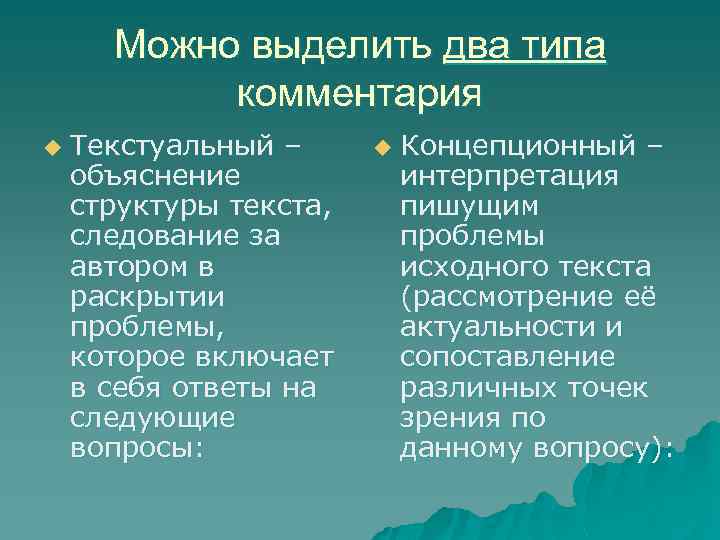 Можно выделить два типа комментария

Текстуальный – объяснение структуры текста, следование за автором в раскрытии проблемы, которое включает в себя ответы на следующие вопросы:

Концепционный – интерпретация пишущим проблемы исходного текста (рассмотрение её актуальности и сопоставление различных точек зрения по данному вопросу):